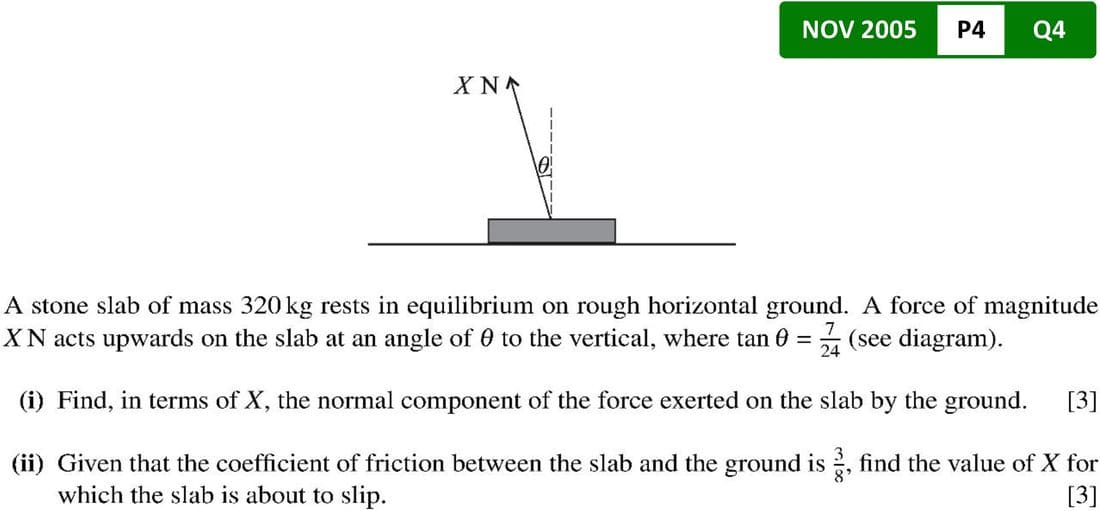 NOV 2005 P4 Q4

$X$ N

$\theta$

A stone slab of mass 320 kg rests in equilibrium on rough horizontal ground. A force of magnitude $X$ N acts upwards on the slab at an angle of $\theta$ to the vertical, where $\tan\theta = \frac{7}{24}$ (see diagram).

(i) Find, in terms of $X$, the normal component of the force exerted on the slab by the ground. [3]

(ii) Given that the coefficient of friction between the slab and the ground is $\frac{3}{8}$, find the value of $X$ for which the slab is about to slip. [3]